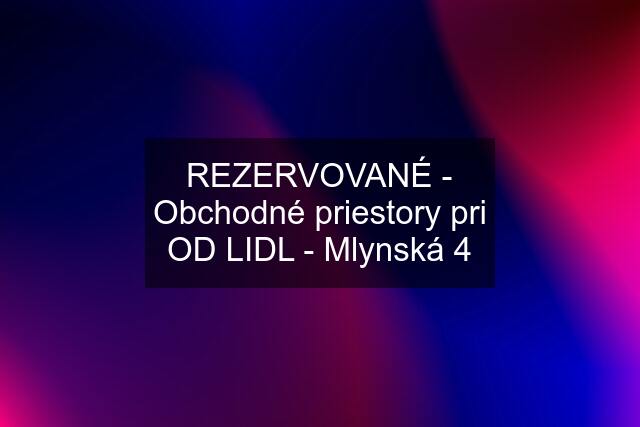 REZERVOVANÉ - Obchodné priestory pri OD LIDL - Mlynská 4